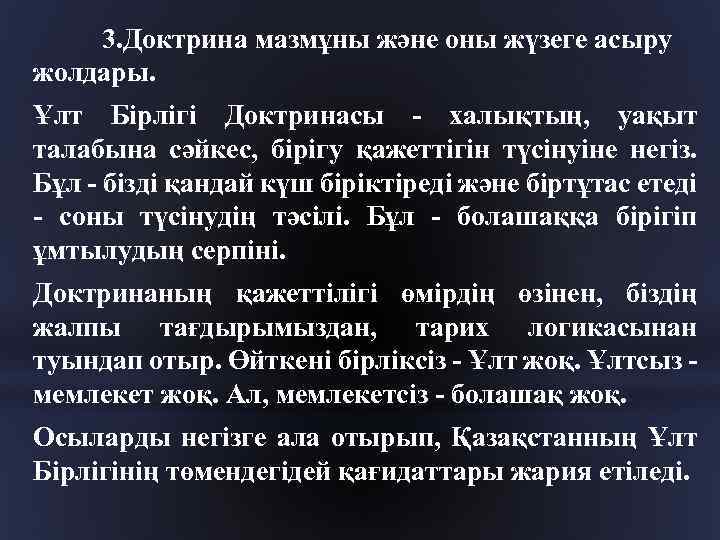 3.Доктрина мазмұны және оны жүзеге асыру жолдары.

Ұлт Бірлігі Доктринасы - халықтың, уақыт талабына сәйкес, бірігу қажеттігін түсінуіне негіз. Бұл - бізді қандай күш біріктіреді және біртұтас етеді - соны түсінудің тәсілі. Бұл - болашаққа бірігіп ұмтылудың серпіні.

Доктринаның қажеттілігі өмірдің өзінен, біздің жалпы тағдырымыздан, тарих логикасынан туындап отыр. Өйткені бірліксіз - Ұлт жоқ. Ұлтсыз - мемлекет жоқ. Ал, мемлекетсіз - болашақ жоқ.

Осыларды негізге ала отырып, Қазақстанның Ұлт Бірлігінің төмендегідей қағидаттары жария етіледі.